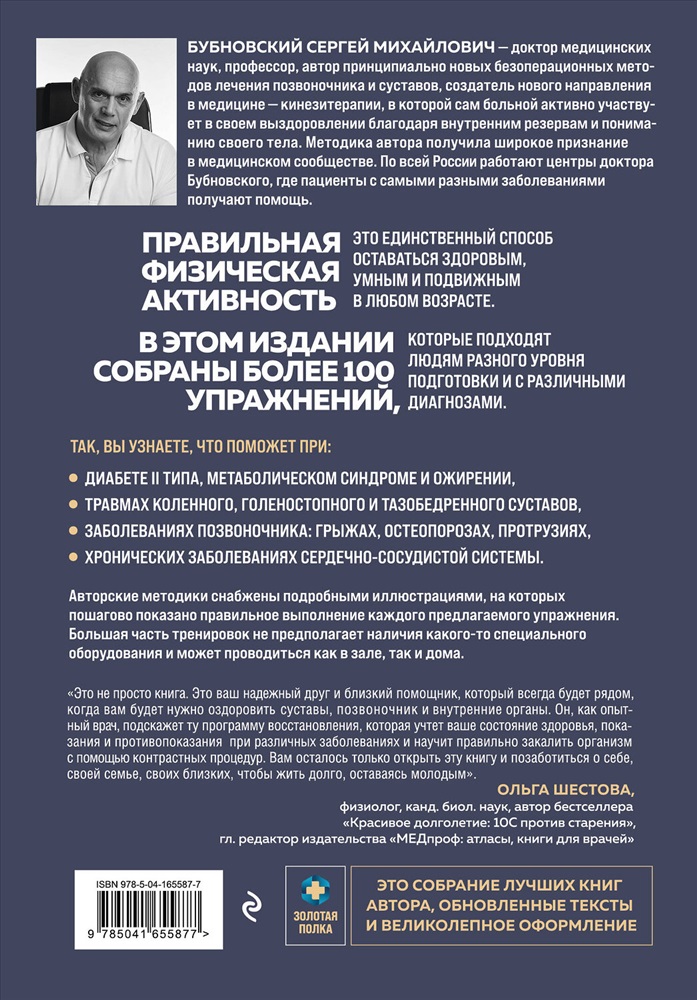 БУБНОВСКИЙ СЕРГЕЙ МИХАЙЛОВИЧ — доктор медицинских наук, профессор, автор принципиально новых безоперационных методов лечения позвоночника и суставов, создатель нового направления в медицине — кинезитерапии, в которой сам больной активно участвует в своем выздоровлении благодаря внутренним резервам и пониманию своего тела. Методика автора получила широкое признание в медицинском сообществе. По всей России работают центры доктора Бубновского, где пациенты с самыми разными заболеваниями получают помощь.

ПРАВИЛЬНАЯ ФИЗИЧЕСКАЯ АКТИВНОСТЬ

ЭТО ЕДИНСТВЕННЫЙ СПОСОБ ОСТАВАТЬСЯ ЗДОРОВЫМ, УМНЫМ И ПОДВИЖНЫМ В ЛЮБОМ ВОЗРАСТЕ.

В ЭТОМ ИЗДАНИИ СОБРАНЫ БОЛЕЕ 100 УПРАЖНЕНИЙ,

КОТОРЫЕ ПОДХОДЯТ ЛЮДЯМ РАЗНОГО УРОВНЯ ПОДГОТОВКИ И С РАЗЛИЧНЫМИ ДИАГНОЗАМИ.

ТАК, ВЫ УЗНАЕТЕ, ЧТО ПОМОЖЕТ ПРИ:

ДИАБЕТЕ II ТИПА, МЕТАБОЛИЧЕСКОМ СИНДРОМЕ И ОЖИРЕНИИ,

ТРАВМАХ КОЛЕННОГО, ГОЛЕНОСТОПНОГО И ТАЗОБЕДРЕННОГО СУСТАВОВ,

ЗАБОЛЕВАНИЯХ ПОЗВОНОЧНИКА: ГРЫЖАХ, ОСТЕОПОРОЗАХ, ПРОТРУЗИЯХ,

ХРОНИЧЕСКИХ ЗАБОЛЕВАНИЯХ СЕРДЕЧНО-СОСУДИСТОЙ СИСТЕМЫ.

Авторские методики снабжены подробными иллюстрациями, на которых пошагово показано правильное выполнение каждого предлагаемого упражнения. Большая часть тренировок не предполагает наличия какого-то специального оборудования и может проводиться как в зале, так и дома.

«Это не просто книга. Это ваш надежный друг и близкий помощник, который всегда будет рядом, когда вам будет нужно оздоровить суставы, позвоночник и внутренние органы. Он, как опытный врач, подскажет ту программу восстановления, которая учтет ваше состояние здоровья, показания и противопоказания при различных заболеваниях и научит правильно закалить организм с помощью контрастных процедур. Вам осталось только открыть эту книгу и позаботиться о себе, своей семье, своих близких, чтобы жить долго, оставаясь молодым».

ОЛЬГА ШЕСТОВА,
физиолог, канд. биол. наук, автор бестселлера «Красивое долголетие: 10С против старения», гл. редактор издательства «МЕДпроф: атласы, книги для врачей»

ISBN 978-5-04-165587-7
9 785041 655877 >

ЗОЛОТАЯ ПОЛКА

ЭТО СОБРАНИЕ ЛУЧШИХ КНИГ АВТОРА, ОБНОВЛЕННЫЕ ТЕКСТЫ И ВЕЛИКОЛЕПНОЕ ОФОРМЛЕНИЕ